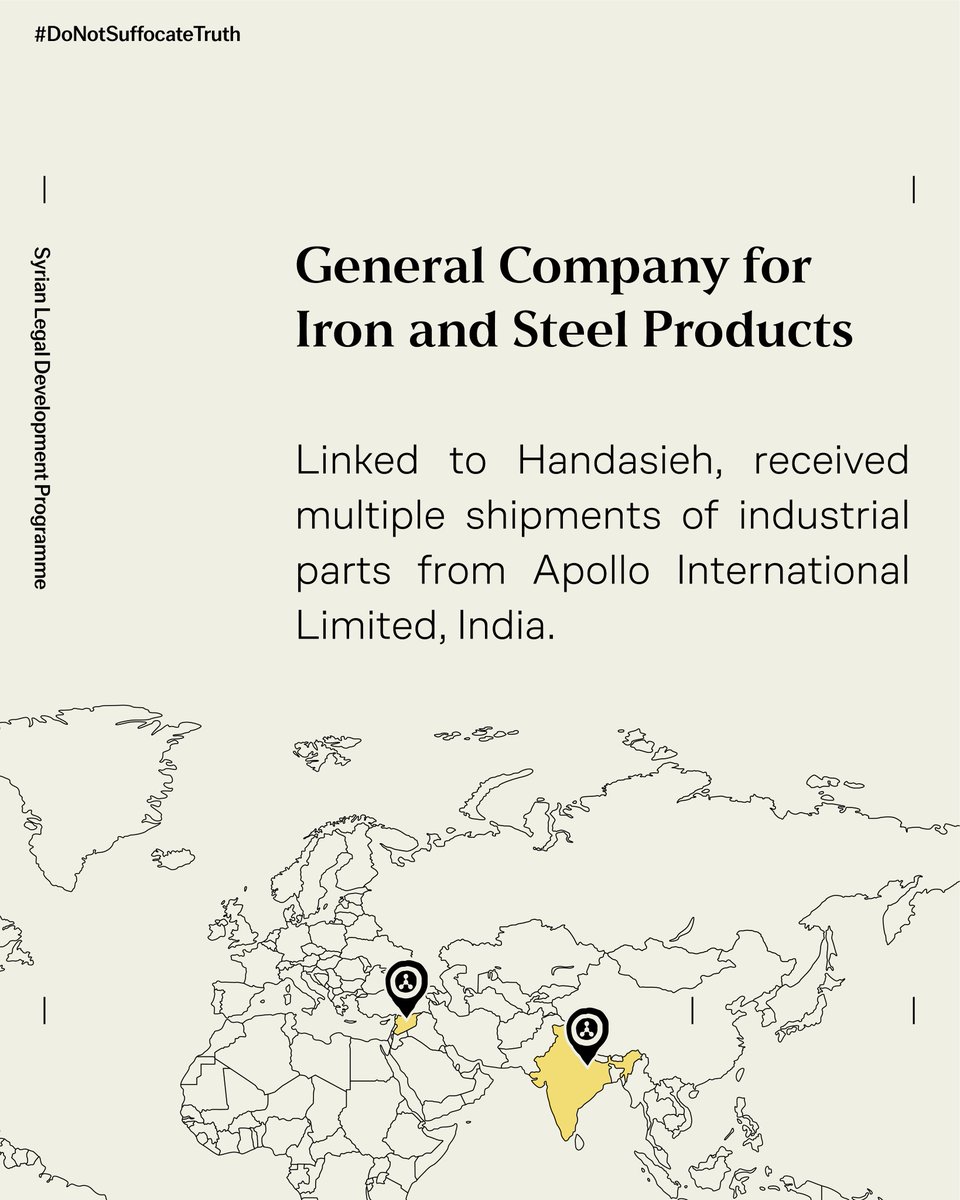 #DoNotSuffocateTruth

Syrian Legal Development Programme

General Company for Iron and Steel Products

Linked to Handasieh, received multiple shipments of industrial parts from Apollo International Limited, India.